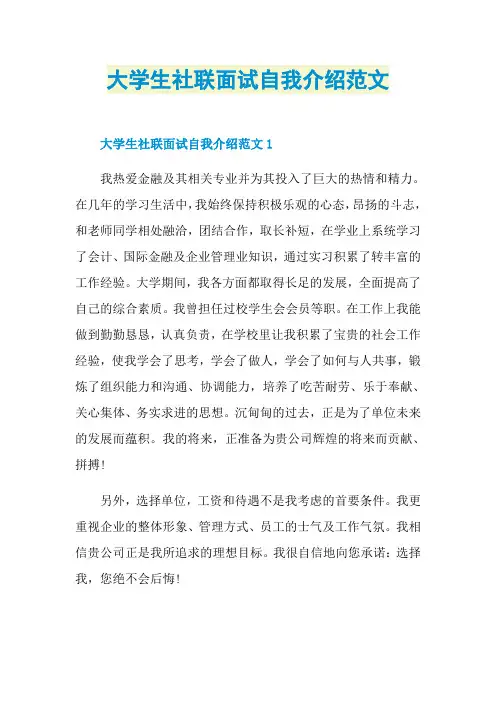 大学生社联面试自我介绍范文

大学生社联面试自我介绍范文 1

我热爱金融及其相关专业并为其投入了巨大的热情和精力。在几年的学习生活中，我始终保持积极乐观的心态，昂扬的斗志，和老师同学相处融洽，团结合作，取长补短，在学业上系统学习了会计、国际金融及企业管理业知识，通过实习积累了转丰富的工作经验。大学期间，我各方面都取得长足的发展，全面提高了自己的综合素质。我曾担任过校学生会会员等职。在工作上我能做到勤勤恳恳，认真负责，在学校里让我积累了宝贵的社会工作经验，使我学会了思考，学会了做人，学会了如何与人共事，锻炼了组织能力和沟通、协调能力，培养了吃苦耐劳、乐于奉献、关心集体、务实求进的思想。沉甸甸的过去，正是为了单位未来的发展而蕴积。我的将来，正准备为贵公司辉煌的将来而贡献、拼搏!

另外，选择单位，工资和待遇不是我考虑的首要条件。我更重视企业的整体形象、管理方式、员工的士气及工作气氛。我相信贵公司正是我所追求的理想目标。我很自信地向您承诺：选择我，您绝不会后悔!